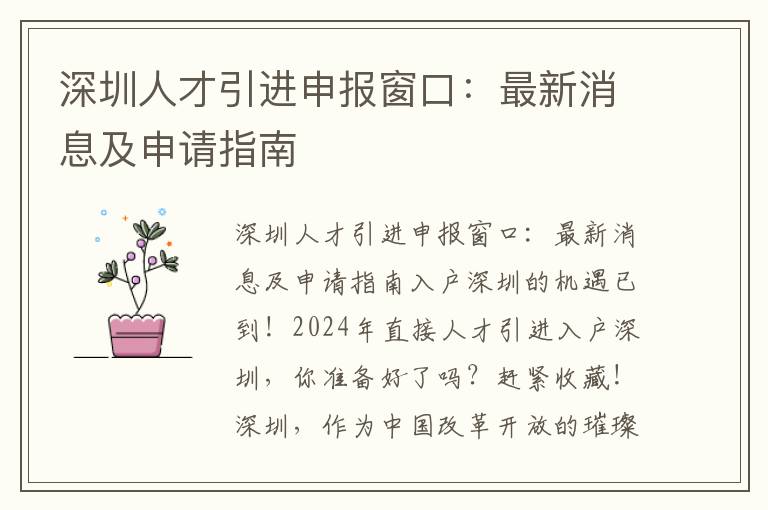 深圳人才引进申报窗口：最新消息及申请指南

深圳人才引进申报窗口：最新消息及申请指南入户深圳的机遇已到！2024年直接人才引进入户深圳，你准备好了吗？赶紧收藏！深圳，作为中国改革开放的璀璨